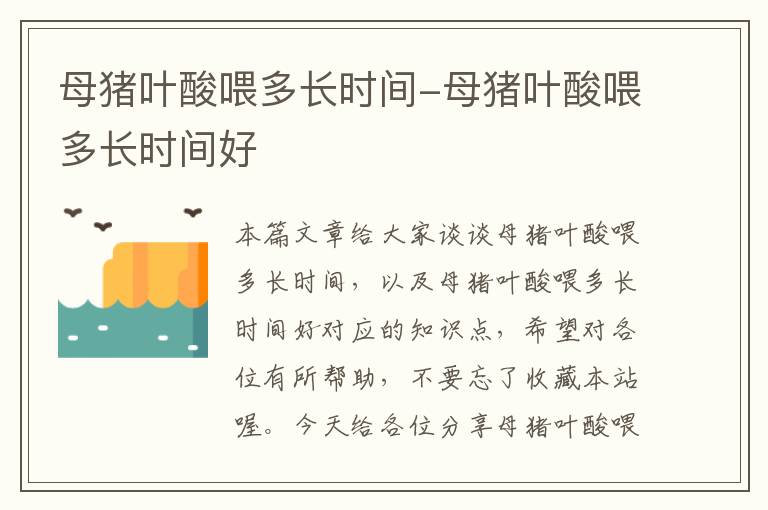 母猪叶酸喂多长时间-母猪叶酸喂多长时间好

本篇文章给大家谈谈母猪叶酸喂多长时间，以及母猪叶酸喂多长时间好对应的知识点，希望对各位有所帮助，不要忘了收藏本站喔。今天给各位分享母猪叶酸喂